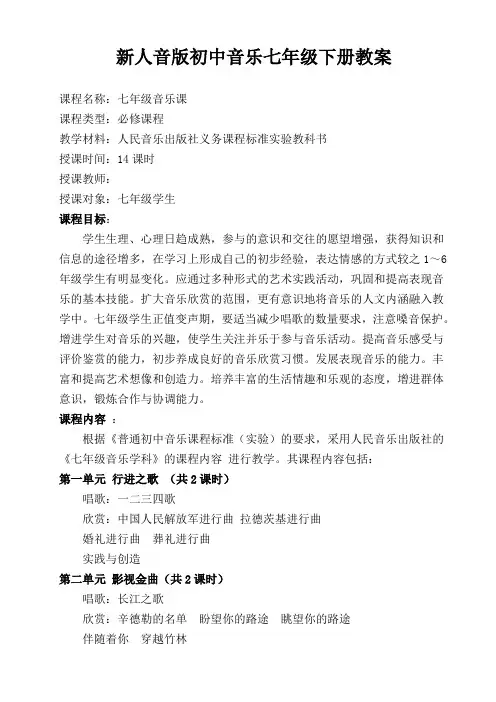 新人音版初中音乐七年级下册教案

课程名称：七年级音乐课

课程类型：必修课程

教学材料：人民音乐出版社义务课程标准实验教科书

授课时间：14 课时

授课教师：

授课对象：七年级学生

课程目标：

学生生理、心理日趋成熟，参与的意识和交往的愿望增强，获得知识和信息的途径增多，在学习上形成自己的初步经验，表达情感的方式较之 1～6 年级学生有明显变化。应通过多种形式的艺术实践活动，巩固和提高表现音乐的基本技能。扩大音乐欣赏的范围，更有意识地将音乐的人文内涵融入教学中。七年级学生正值变声期，要适当减少唱歌的数量要求，注意嗓音保护。增进学生对音乐的兴趣，使学生关注并乐于参与音乐活动。提高音乐感受与评价鉴赏的能力，初步养成良好的音乐欣赏习惯。发展表现音乐的能力。丰富和提高艺术想像和创造力。培养丰富的生活情趣和乐观的态度，增进群体意识，锻炼合作与协调能力。

课程内容 ：

根据《普通初中音乐课程标准（实验）的要求，采用人民音乐出版社的《七年级音乐学科》的课程内容 进行教学。共课程内容包括：

第一单元 行进之歌 （共 2 课时）

唱歌：一二三四歌

欣赏：中国人民解放军进行曲 拉德茨基进行曲

婚礼进行曲 葬礼进行曲

实践与创造

第二单元 影视金曲（共 2 课时）

唱歌：长江之歌

欣赏：辛德勒的名单 盼望你的路途 眺望你的路途

伴随着你 穿越竹林